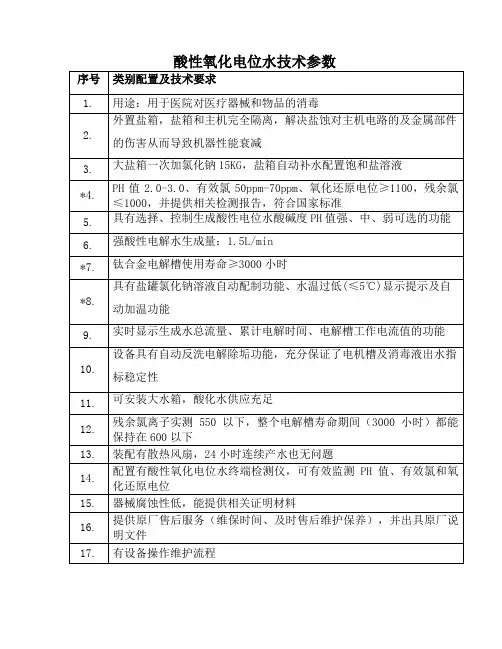 酸性氧化电位水技术参数

| 序号 | 类别配置及技术要求 |
|---|---|
| 1. | 用途：用于医院对医疗器械和物品的消毒 |
| 2. | 外置盐箱，盐箱和主机完全隔离，解决盐蚀对主机电路的及金属部件的伤害从而导致机器性能衰减 |
| 3. | 大盐箱一次加氯化钠 15KG，盐箱自动补水配置饱和盐溶液 |
| *4. | PH 值 2.0-3.0、有效氯 50ppm-70ppm、氧化还原电位≥1100，残余氯≤1000，并提供相关检测报告，符合国家标准 |
| 5. | 具有选择、控制生成酸性电位水酸碱度 PH 值强、中、弱可选的功能 |
| 6. | 强酸性电解水生成量：1.5L/min |
| *7. | 钛合金电解槽使用寿命≥3000 小时 |
| *8. | 具有盐罐氯化钠溶液自动配制功能、水温过低(≤5℃)显示提示及自动加温功能 |
| 9. | 实时显示生成水总流量、累计电解时间、电解槽工作电流值的功能 |
| 10. | 设备具有自动反洗电解除垢功能，充分保证了电机槽及消毒液出水指标稳定性 |
| 11. | 可安装大水箱，酸化水供应充足 |
| 12. | 残余氯离子实测 550 以下，整个电解槽寿命期间（3000 小时）都能保持在 600 以下 |
| 13. | 装配有散热风扇，24 小时连续产水也无问题 |
| 14. | 配置有酸性氧化电位水终端检测仪，可有效监测 PH 值、有效氯和氧化还原电位 |
| 15. | 器械腐蚀性低，能提供相关证明材料 |
| 16. | 提供原厂售后服务（维保时间、及时售后维护保养），并出具原厂说明文件 |
| 17. | 有设备操作维护流程 |